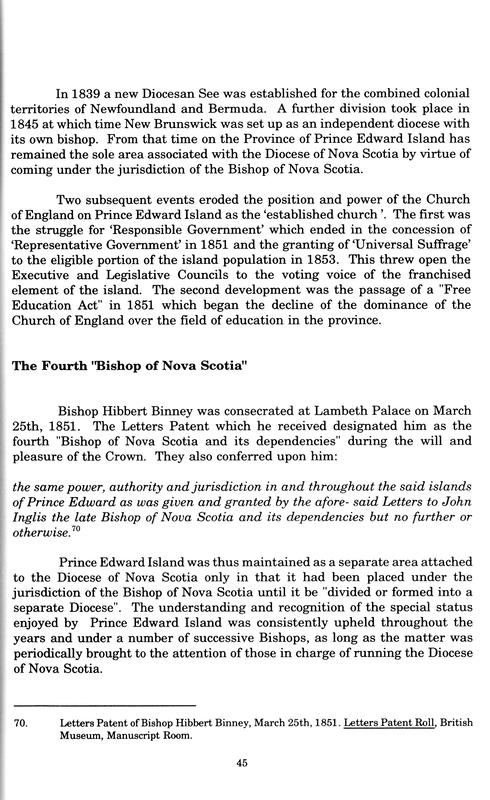 In 1839 a new Diocesan See was established for the combined colonial territories of Newfoundland and Bermuda. A further division took place in 1845 at which time New Brunswick was set up as an independent diocese with its own bishop. From that time on the Province of Prince Edward Island has remained the sole area associated with the Diocese of Nova Scotia by virtue of coming under the jurisdiction of the Bishop of Nova Scotia.

Two subsequent events eroded the position and power of the Church of England on Prince Edward Island as the 'established church '. The first was the struggle for 'Responsible Government' which ended in the concession of 'Representative Government' in 1851 and the granting of 'Universal Suffrage' to the eligible portion of the island population in 1853. This threw open the Executive and Legislative Councils to the voting voice of the franchised element of the island. The second development was the passage of a "Free Education Act" in 1851 which began the decline of the dominance of the Church of England over the field of education in the province.

The Fourth "Bishop of Nova Scotia"

Bishop Hibbert Binney was consecrated at Lambeth Palace on March 25th, 1851. The Letters Patent which he received designated him as the fourth "Bishop of Nova Scotia and its dependencies" during the will and pleasure of the Crown. They also conferred upon him:

the same power, authority and jurisdiction in and throughout the said islands of Prince Edward as was given and granted by the afore- said Letters to John Inglis the late Bishop of Nova Scotia and its dependencies but no further or otherwise.$^{70}$

Prince Edward Island was thus maintained as a separate area attached to the Diocese of Nova Scotia only in that it had been placed under the jurisdiction of the Bishop of Nova Scotia until it be "divided or formed into a separate Diocese". The understanding and recognition of the special status enjoyed by Prince Edward Island was consistently upheld throughout the years and under a number of successive Bishops, as long as the matter was periodically brought to the attention of those in charge of running the Diocese of Nova Scotia.

70. Letters Patent of Bishop Hibbert Binney, March 25th, 1851. Letters Patent Roll, British Museum, Manuscript Room.

45